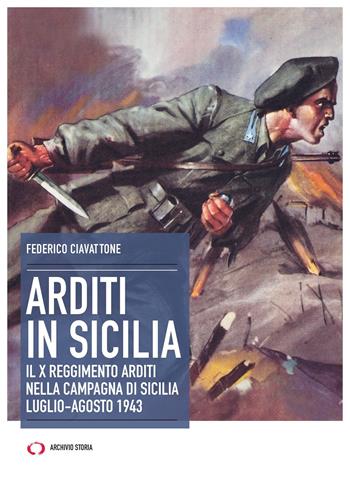 FEDERICO CIAVATTONE

ARDITI IN SICILIA

IL X REGGIMENTO ARDITI NELLA CAMPAGNA DI SICILIA LUGLIO-AGOSTO 1943

ARCHIVIO STORIA